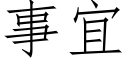 事宜